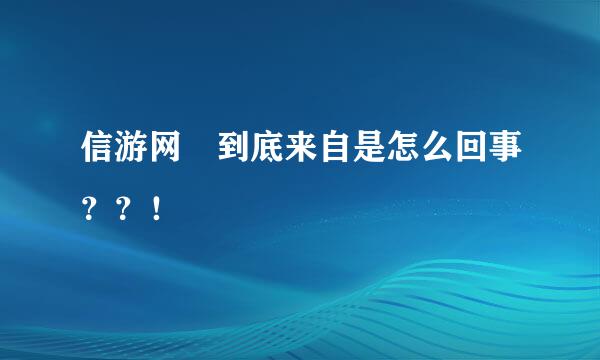 信游网　到底来自是怎么回事？？！